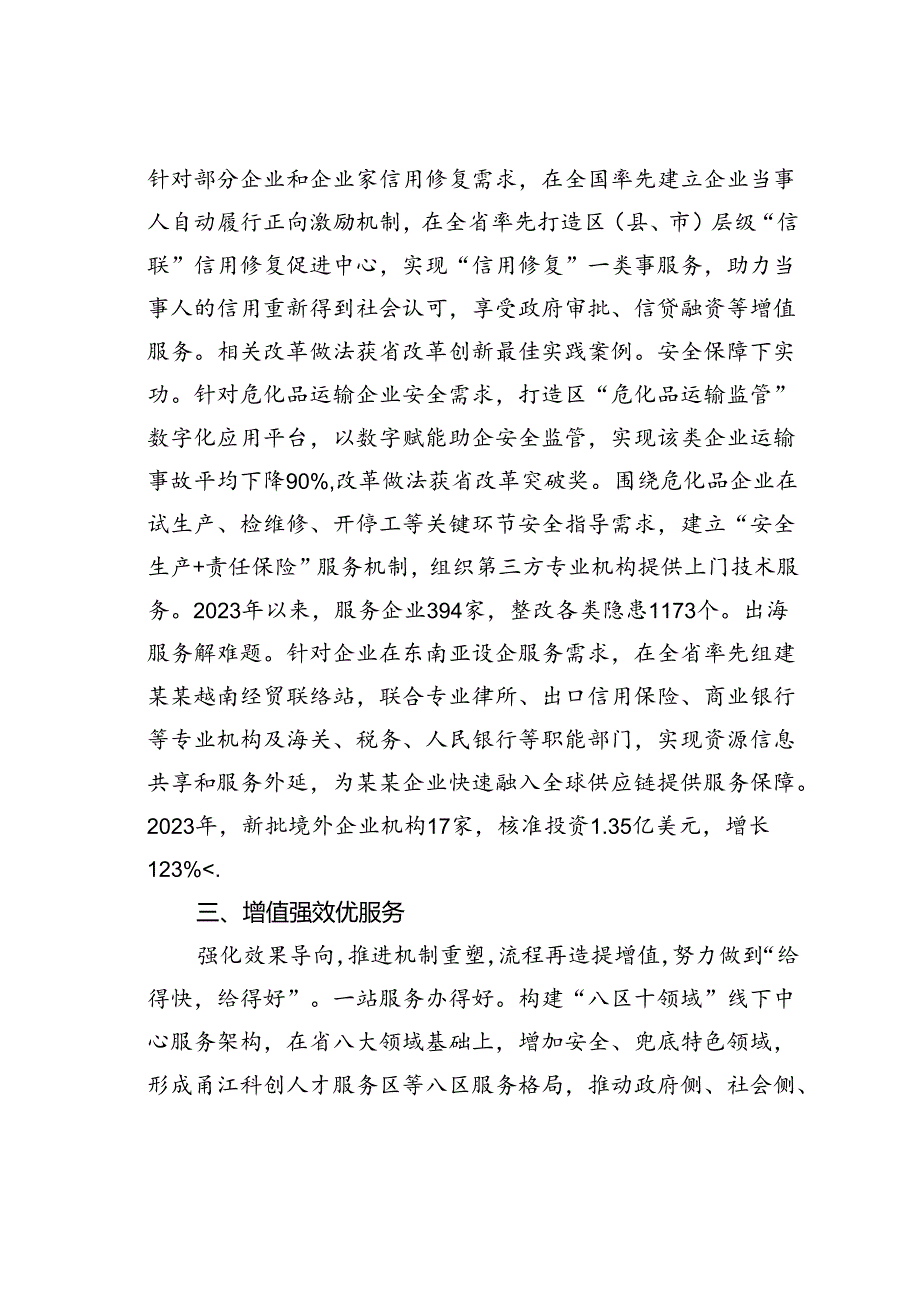 针对部分企业和企业家信用修复需求，在全国率先建立企业当事人自动履行正向激励机制，在全省率先打造区（县、市）层级“信联”信用修复促进中心，实现“信用修复”一类事服务，助力当事人的信用重新得到社会认可，享受政府审批、信贷融资等增值服务。相关改革做法获省改革创新最佳实践案例。安全保障下实功。针对危化品运输企业安全需求，打造区“危化品运输监管”数字化应用平台，以数字赋能助企安全监管，实现该类企业运输事故平均下降90%,改革做法获省改革突破奖。围绕危化品企业在试生产、检维修、开停工等关键环节安全指导需求，建立“安全生产+责任保险”服务机制，组织第三方专业机构提供上门技术服务。2023年以来，服务企业394家，整改各类隐患1173个。出海服务解难题。针对企业在东南亚设企服务需求，在全省率先组建某某越南经贸联络站，联合专业律所、出口信用保险、商业银行等专业机构及海关、税务、人民银行等职能部门，实现资源信息共享和服务外延，为某某企业快速融入全球供应链提供服务保障。2023年，新批境外企业机构17家，核准投资1.35亿美元，增长123%<.

三、增值强效优服务

强化效果导向，推进机制重塑，流程再造提增值，努力做到“给得快，给得好”。一站服务办得好。构建“八区十领域”线下中心服务架构，在省八大领域基础上，增加安全、兜底特色领域，形成甬江科创人才服务区等八区服务格局，推动政府侧、社会侧、